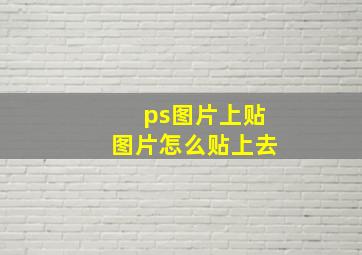 ps图片上贴
图片怎么贴上去